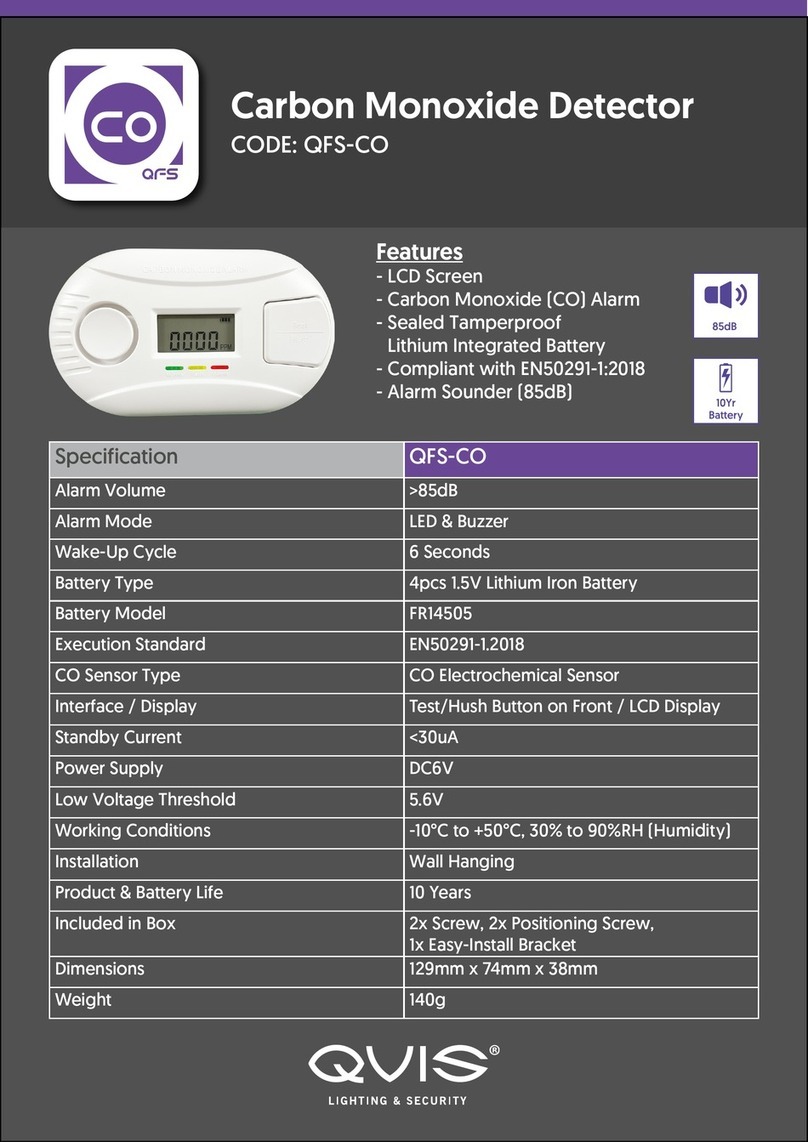 CO
QFS

Carbon Monoxide Detector
CODE: QFS-CO

0000 PPM

Features
- LCD Screen
- Carbon Monoxide (CO) Alarm
- Sealed Tamperproof Lithium Integrated Battery
- Compliant with EN50291-1:2018
- Alarm Sounder (85dB)

85dB

10Yr Battery

| Specification | QFS-CO |
|---|---|
| Alarm Volume | >85dB |
| Alarm Mode | LED & Buzzer |
| Wake-Up Cycle | 6 Seconds |
| Battery Type | 4pcs 1.5V Lithium Iron Battery |
| Battery Model | FR14505 |
| Execution Standard | EN50291-1.2018 |
| CO Sensor Type | CO Electrochemical Sensor |
| Interface / Display | Test/Hush Button on Front / LCD Display |
| Standby Current | <30uA |
| Power Supply | DC6V |
| Low Voltage Threshold | 5.6V |
| Working Conditions | -10°C to +50°C, 30% to 90%RH (Humidity) |
| Installation | Wall Hanging |
| Product & Battery Life | 10 Years |
| Included in Box | 2x Screw, 2x Positioning Screw, 1x Easy-Install Bracket |
| Dimensions | 129mm x 74mm x 38mm |
| Weight | 140g |

QVIS®
LIGHTING & SECURITY